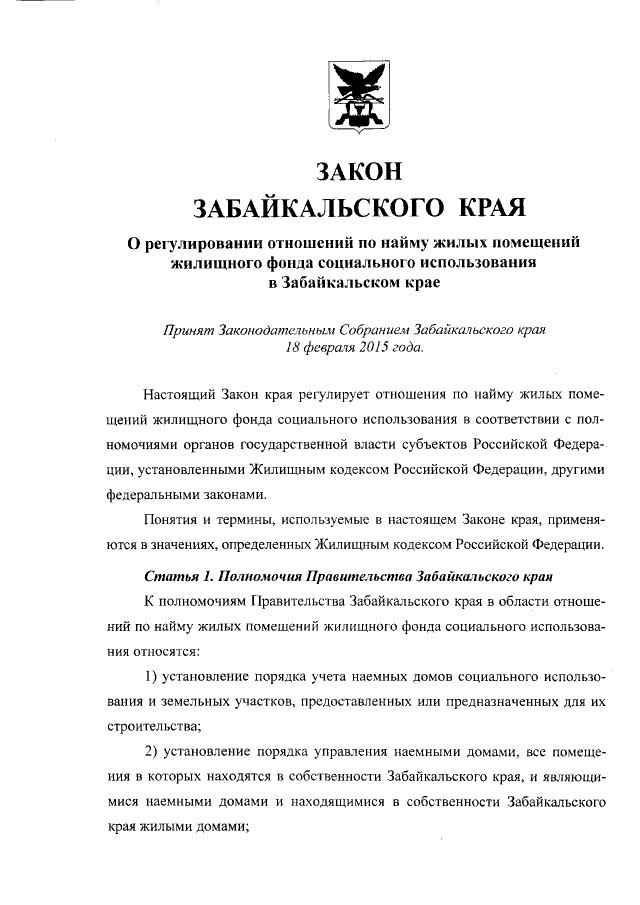 ЗАКОН
ЗАБАЙКАЛЬСКОГО КРАЯ

О регулировании отношений по найму жилых помещений жилищного фонда социального использования в Забайкальском крае

Принят Законодательным Собранием Забайкальского края 18 февраля 2015 года.

Настоящий Закон края регулирует отношения по найму жилых помещений жилищного фонда социального использования в соответствии с полномочиями органов государственной власти субъектов Российской Федерации, установленными Жилищным кодексом Российской Федерации, другими федеральными законами.

Понятия и термины, используемые в настоящем Законе края, применяются в значениях, определенных Жилищным кодексом Российской Федерации.

Статья 1. Полномочия Правительства Забайкальского края

К полномочиям Правительства Забайкальского края в области отношений по найму жилых помещений жилищного фонда социального использования относятся:

1) установление порядка учета наемных домов социального использования и земельных участков, предоставленных или предназначенных для их строительства;

2) установление порядка управления наемными домами, все помещения в которых находятся в собственности Забайкальского края, и являющимися наемными домами и находящимися в собственности Забайкальского края жилыми домами;